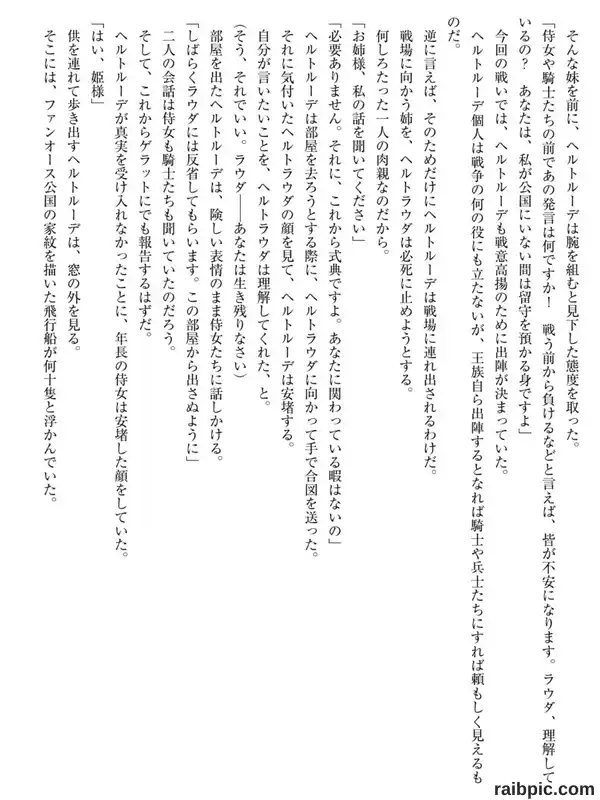 そんな妹を前に、ヘルトルーデは腕を組むと見下した態度を取った。
「侍女や騎士たちの前であの発言は何ですか！　戦う前から負けるなどと言えば、皆が不安になります。ラウダ、理解しているの？　あなたは、私が公国にいない間は留守を預かる身ですよ」
今回の戦いでは、ヘルトルーデも戦意高揚のために出陣が決まっていた。
ヘルトルーデ個人は戦争の何の役にも立たないが、王族自ら出陣するとなれば騎士や兵士たちにすれば頼もしく見えるものだ。
逆に言えば、そのためだけにヘルトルーデは戦場に連れ出されるわけだ。
戦場に向かう姉を、ヘルトラウダは必死に止めようとする。
何しろたった一人の肉親なのだから。
「お姉様、私の話を聞いてください」
「必要ありません。それに、これから式典ですよ。あなたに関わっている暇はないの」
ヘルトルーデは部屋を去ろうとする際に、ヘルトラウダに向かって手で合図を送った。
それに気付いたヘルトラウダの顔を見て、ヘルトルーデは安堵する。
自分が言いたいことを、ヘルトラウダは理解してくれた、と。
（そう、それでいい。ラウダ――あなたは生き残りなさい）
部屋を出たヘルトルーデは、険しい表情のまま侍女たちに話しかける。
「しばらくラウダには反省してもらいます。この部屋から出さぬように」
二人の会話は侍女も騎士たちも聞いていたのだろう。
そして、これからゲラットにでも報告するはずだ。
ヘルトルーデが真実を受け入れなかったことに、年長の侍女は安堵した顔をしていた。
「はい、姫様」
供を連れて歩き出すヘルトルーデは、窓の外を見る。
そこには、ファンオース公国の家紋を描いた飛行船が何十隻と浮かんでいた。

raibpic.com